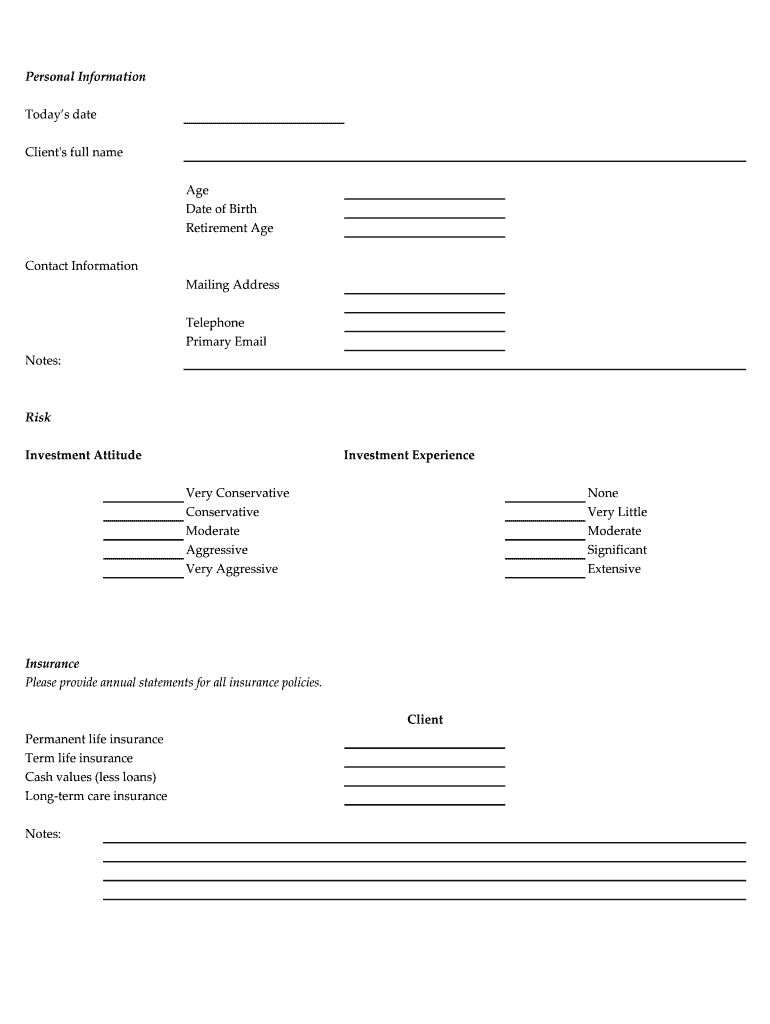 Personal Information

Today's date

Client's full name

Age
Date of Birth
Retirement Age

Contact Information
Mailing Address

Telephone
Primary Email

Notes:

Risk

Investment Attitude

Very Conservative
Conservative
Moderate
Aggressive
Very Aggressive

Investment Experience

None
Very Little
Moderate
Significant
Extensive

Insurance
Please provide annual statements for all insurance policies.

Client

Permanent life insurance
Term life insurance
Cash values (less loans)
Long-term care insurance

Notes: